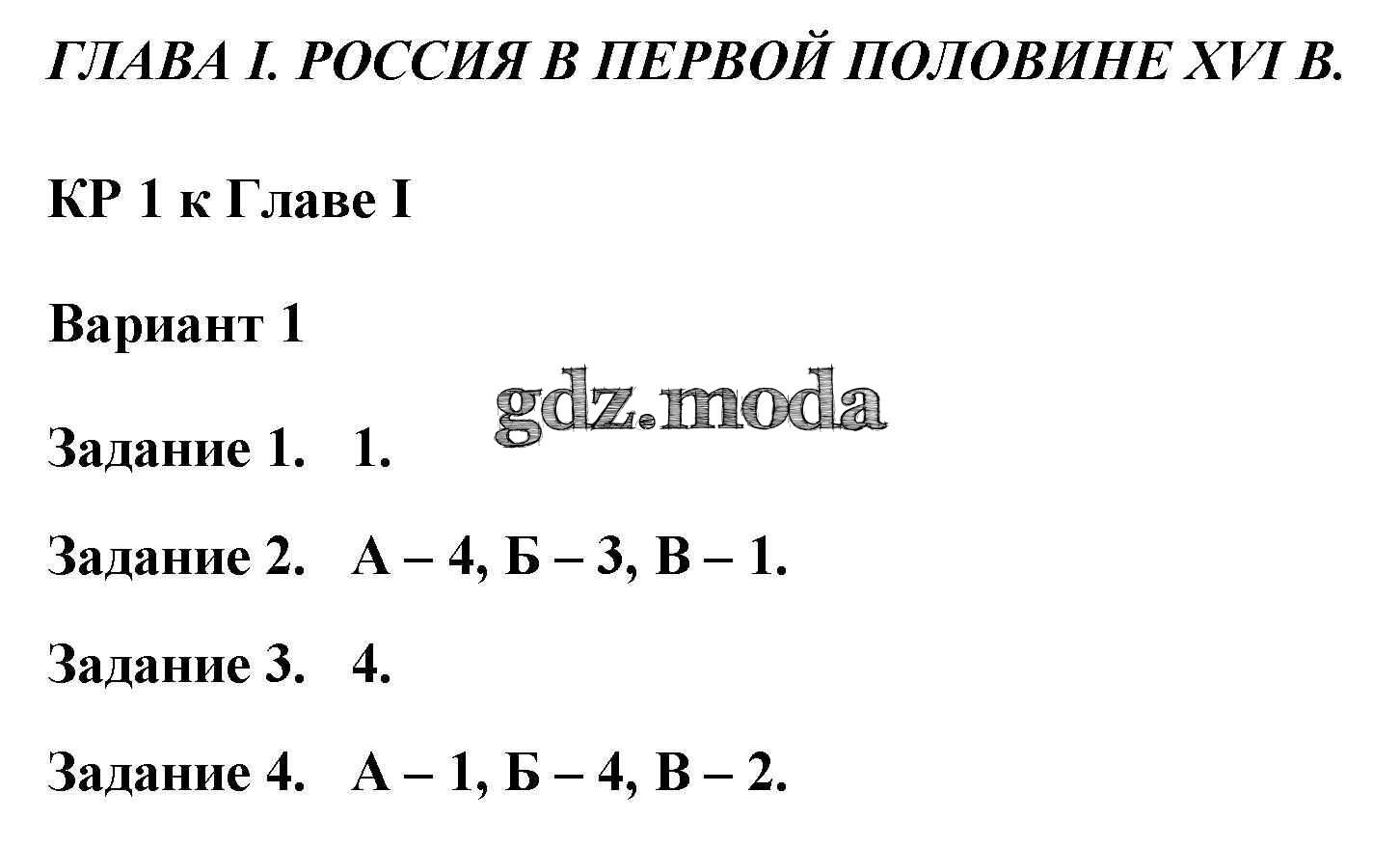 ГЛАВА I. РОССИЯ В ПЕРВОЙ ПОЛОВИНЕ XVI В.

КР 1 к Главе I

Вариант 1

Задание 1. 1.

Задание 2. А – 4, Б – 3, В – 1.

Задание 3. 4.

Задание 4. А – 1, Б – 4, В – 2.

gdz.moda